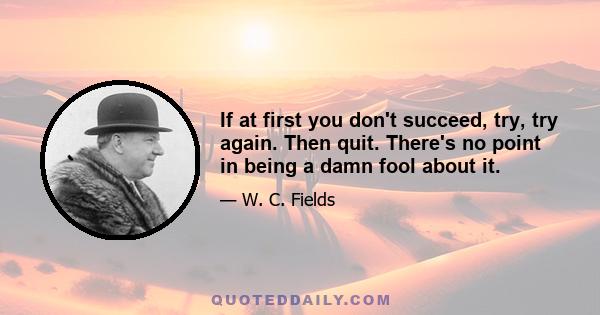 If at first you don't succeed, try, try again. Then quit. There's no point in being a damn fool about it.

— W. C. Fields

QUOTEDDAILY.COM